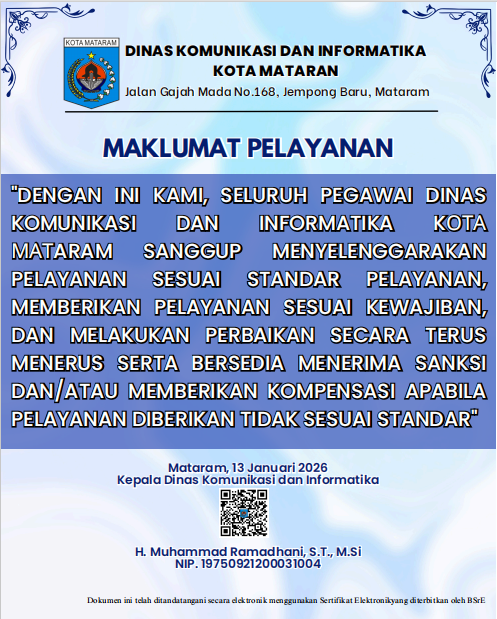 KOTA MATARAM

DINAS KOMUNIKASI DAN INFORMATIKA
KOTA MATARAN
Jalan Gajah Mada No.168, Jempong Baru, Mataram

MAKLUMAT PELAYANAN

"DENGAN INI KAMI, SELURUH PEGAWAI DINAS KOMUNIKASI DAN INFORMATIKA KOTA MATARAM SANGGUP MENYELENGGARAKAN PELAYANAN SESUAI STANDAR PELAYANAN, MEMBERIKAN PELAYANAN SESUAI KEWAJIBAN, DAN MELAKUKAN PERBAIKAN SECARA TERUS MENERUS SERTA BERSEDIA MENERIMA SANKSI DAN/ATAU MEMBERIKAN KOMPENSASI APABILA PELAYANAN DIBERIKAN TIDAK SESUAI STANDAR"

Mataram, 13 Januari 2026
Kepala Dinas Komunikasi dan Informatika

H. Muhammad Ramadhani, S.T., M.Si
NIP. 19750921200031004

Dokumen ini telah ditandatangani secara elektronik menggunakan Sertifikat Elektronikyang diterbitkan oleh BSrE